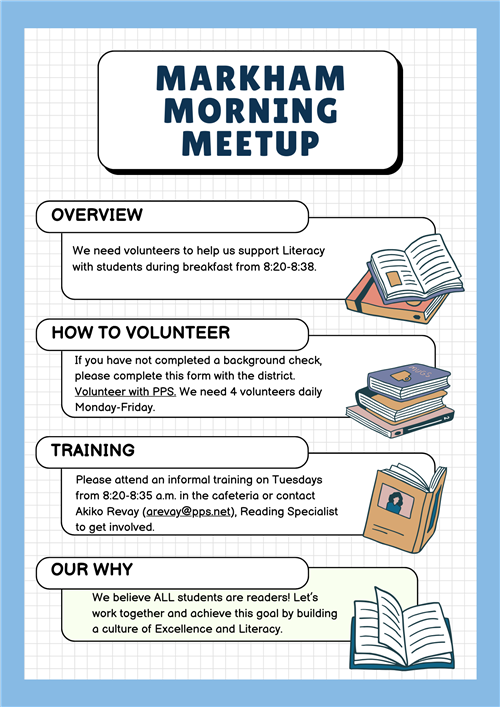 MARKHAM MORNING MEETUP

OVERVIEW

We need volunteers to help us support Literacy with students during breakfast from 8:20-8:38.

HOW TO VOLUNTEER

If you have not completed a background check, please complete this form with the district. Volunteer with PPS. We need 4 volunteers daily Monday-Friday.

TRAINING

Please attend an informal training on Tuesdays from 8:20-8:35 a.m. in the cafeteria or contact Akiko Revay (arevay@pps.net), Reading Specialist to get involved.

OUR WHY

We believe ALL students are readers! Let's work together and achieve this goal by building a culture of Excellence and Literacy.